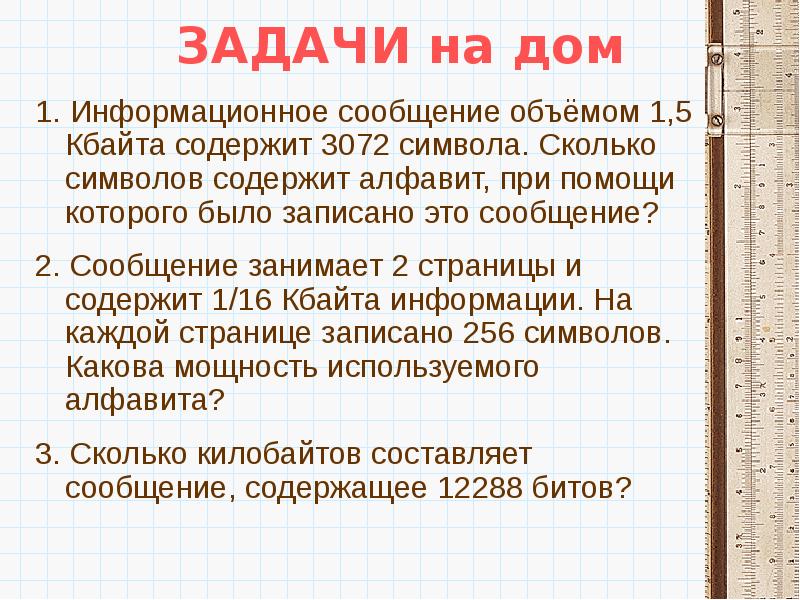 ЗАДАЧИ на дом

1. Информационное сообщение объёмом 1,5 Кбайта содержит 3072 символа. Сколько символов содержит алфавит, при помощи которого было записано это сообщение?

2. Сообщение занимает 2 страницы и содержит 1/16 Кбайта информации. На каждой странице записано 256 символов. Какова мощность используемого алфавита?

3. Сколько килобайтов составляет сообщение, содержащее 12288 битов?